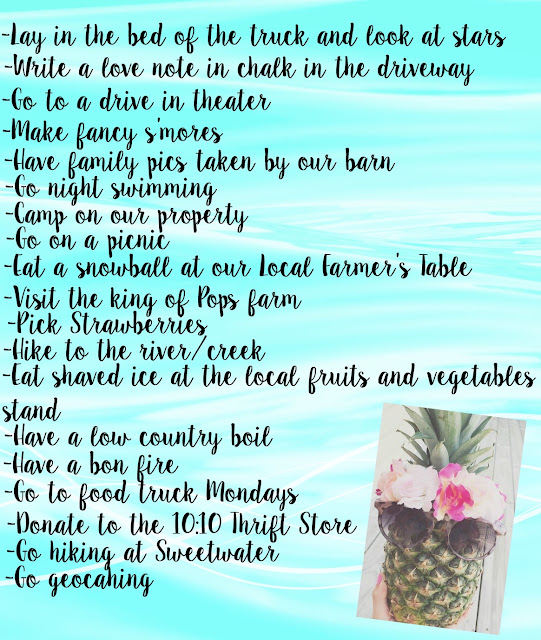 -Lay in the bed of the truck and look at stars
-Write a love note in chalk in the driveway
-Go to a drive in theater
-Make fancy s'mores
-Have family pics taken by our barn
-Go night swimming
-Camp on our property
-Go on a picnic
-Eat a snowball at our Local Farmer's Table
-Visit the king of Pops farm
-Pick Strawberries
-Hike to the river/creek
-Eat shaved ice at the local fruits and vegetables stand
-Have a low country boil
-Have a bon fire
-Go to food truck Mondays
-Donate to the 10:10 Thrift Store
-Go hiking at Sweetwater
-Go geocahing